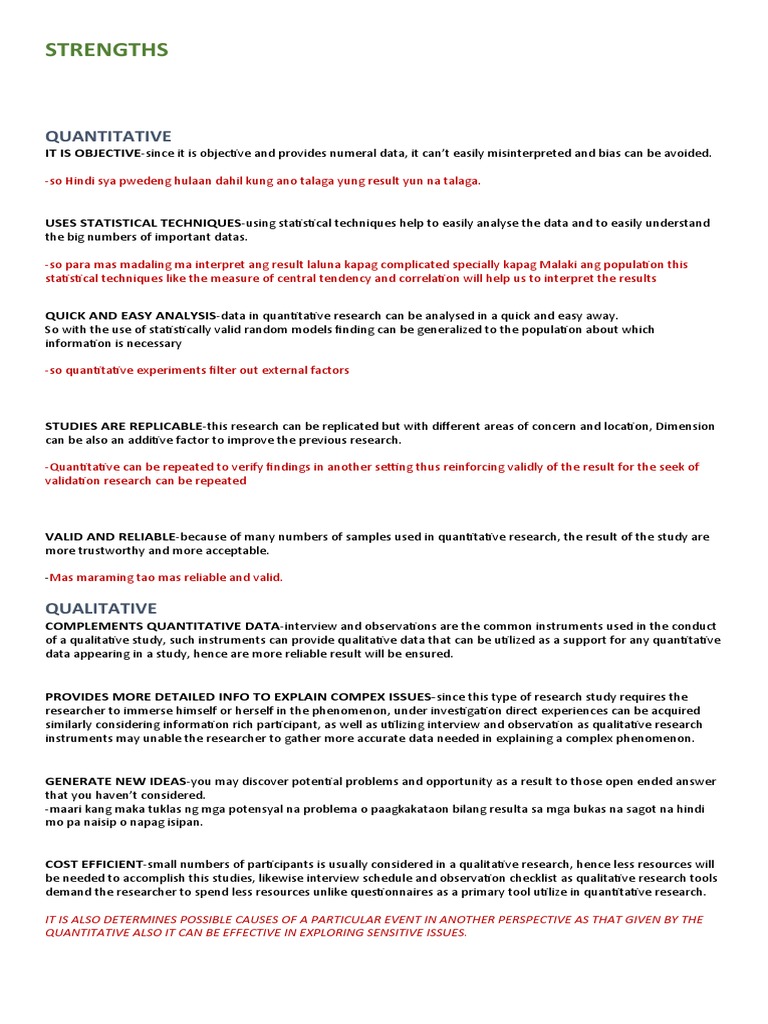 STRENGTHS

QUANTITATIVE

IT IS OBJECTIVE-since it is objective and provides numeral data, it can't easily misinterpreted and bias can be avoided.

-so Hindi sya pwedeng hulaan dahil kung ano talaga yung result yun na talaga.

USES STATISTICAL TECHNIQUES-using statistical techniques help to easily analyse the data and to easily understand the big numbers of important datas.

-so para mas madaling ma interpret ang result laluna kapag complicated specially kapag Malaki ang population this statistical techniques like the measure of central tendency and correlation will help us to interpret the results

QUICK AND EASY ANALYSIS-data in quantitative research can be analysed in a quick and easy away.
So with the use of statistically valid random models finding can be generalized to the population about which information is necessary

-so quantitative experiments filter out external factors

STUDIES ARE REPLICABLE-this research can be replicated but with different areas of concern and location, Dimension can be also an additive factor to improve the previous research.

-Quantitative can be repeated to verify findings in another setting thus reinforcing validly of the result for the seek of validation research can be repeated

VALID AND RELIABLE-because of many numbers of samples used in quantitative research, the result of the study are more trustworthy and more acceptable.

-Mas maraming tao mas reliable and valid.

QUALITATIVE

COMPLEMENTS QUANTITATIVE DATA-interview and observations are the common instruments used in the conduct of a qualitative study, such instruments can provide qualitative data that can be utilized as a support for any quantitative data appearing in a study, hence are more reliable result will be ensured.

PROVIDES MORE DETAILED INFO TO EXPLAIN COMPEX ISSUES-since this type of research study requires the researcher to immerse himself or herself in the phenomenon, under investigation direct experiences can be acquired similarly considering information rich participant, as well as utilizing interview and observation as qualitative research instruments may unable the researcher to gather more accurate data needed in explaining a complex phenomenon.

GENERATE NEW IDEAS-you may discover potential problems and opportunity as a result to those open ended answer that you haven't considered.
-maari kang maka tuklas ng mga potensyal na problema o paagkakataon bilang resulta sa mga bukas na sagot na hindi mo pa naisip o napag isipan.

COST EFFICIENT-small numbers of participants is usually considered in a qualitative research, hence less resources will be needed to accomplish this studies, likewise interview schedule and observation checklist as qualitative research tools demand the researcher to spend less resources unlike questionnaires as a primary tool utilize in quantitative research.

IT IS ALSO DETERMINES POSSIBLE CAUSES OF A PARTICULAR EVENT IN ANOTHER PERSPECTIVE AS THAT GIVEN BY THE QUANTITATIVE ALSO IT CAN BE EFFECTIVE IN EXPLORING SENSITIVE ISSUES.